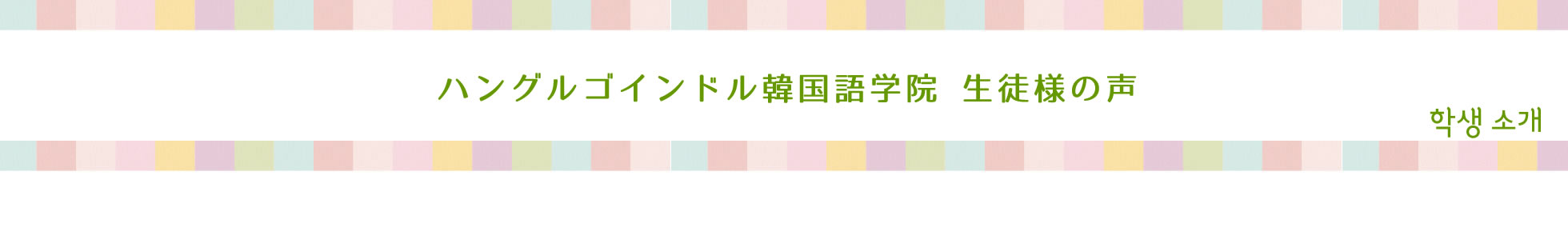 ハングルゴインドル韓国語学院　生徒様の声

학생 소개